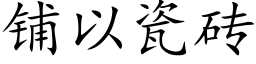 铺以瓷砖